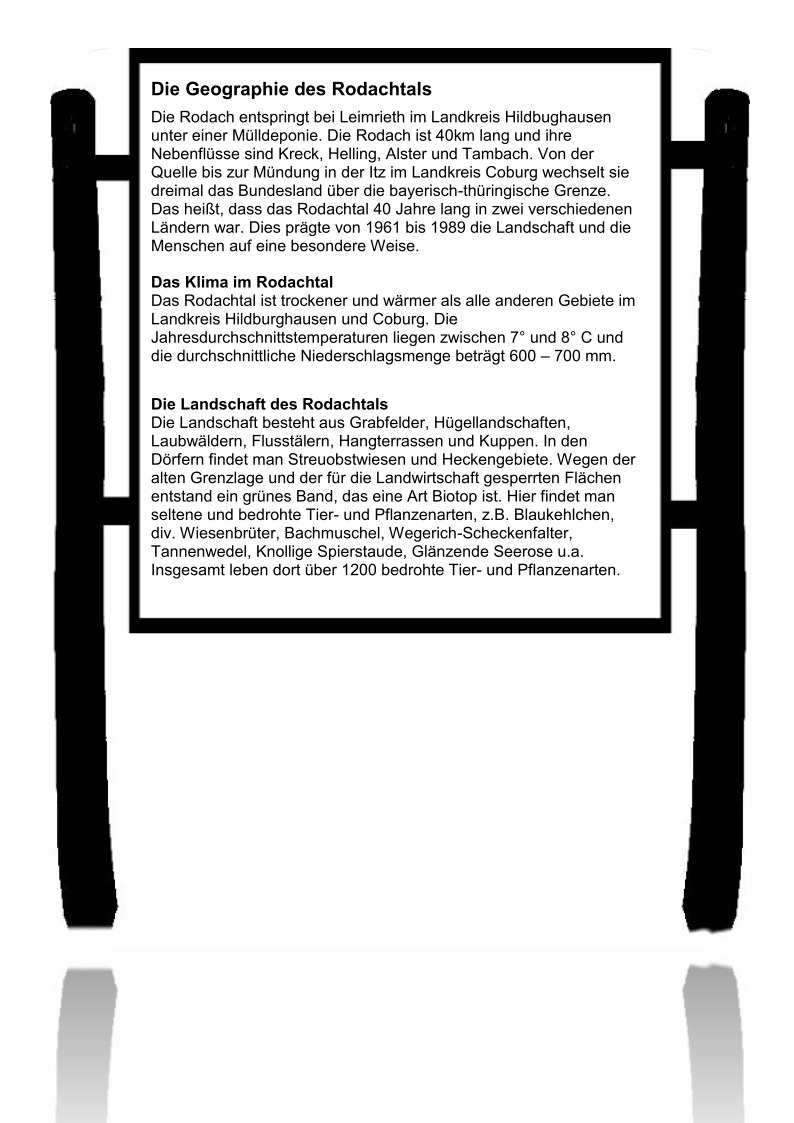 Die Geographie des Rodachtals

Die Rodach entspringt bei Leimrieth im Landkreis Hildbughausen unter einer Mülldeponie. Die Rodach ist 40km lang und ihre Nebenflüsse sind Kreck, Helling, Alster und Tambach. Von der Quelle bis zur Mündung in der Itz im Landkreis Coburg wechselt sie dreimal das Bundesland über die bayerisch-thüringische Grenze. Das heißt, dass das Rodachtal 40 Jahre lang in zwei verschiedenen Ländern war. Dies prägte von 1961 bis 1989 die Landschaft und die Menschen auf eine besondere Weise.

Das Klima im Rodachtal
Das Rodachtal ist trockener und wärmer als alle anderen Gebiete im Landkreis Hildburghausen und Coburg. Die Jahresdurchschnittstemperaturen liegen zwischen 7° und 8° C und die durchschnittliche Niederschlagsmenge beträgt 600 – 700 mm.

Die Landschaft des Rodachtals
Die Landschaft besteht aus Grabfelder, Hügellandschaften, Laubwäldern, Flusstälern, Hangterrassen und Kuppen. In den Dörfern findet man Streuobstwiesen und Heckengebiete. Wegen der alten Grenzlage und der für die Landwirtschaft gesperrten Flächen entstand ein grünes Band, das eine Art Biotop ist. Hier findet man seltene und bedrohte Tier- und Pflanzenarten, z.B. Blaukehlchen, div. Wiesenbrüter, Bachmuschel, Wegerich-Scheckenfalter, Tannenwedel, Knollige Spierstaude, Glänzende Seerose u.a. Insgesamt leben dort über 1200 bedrohte Tier- und Pflanzenarten.